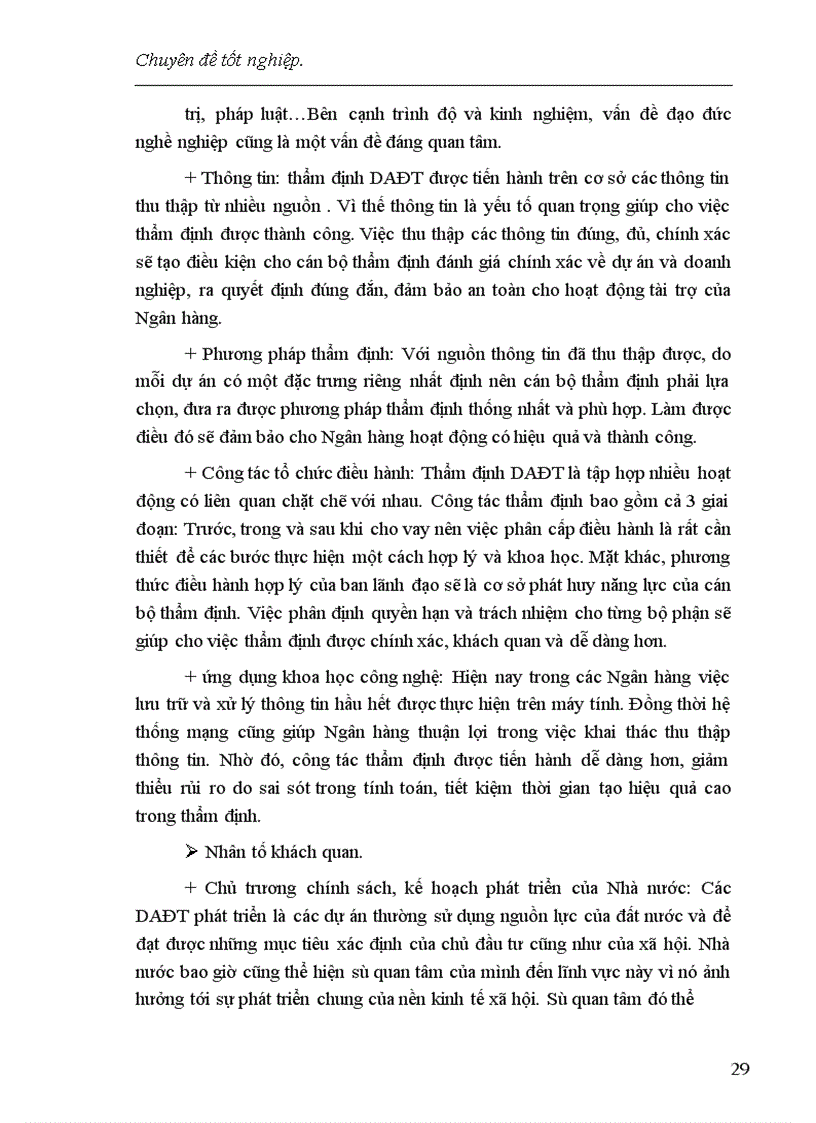 Chuyên đề tốt nghiệp.

trị, pháp luật…Bên cạnh trình độ và kinh nghiệm, vấn đề đạo đức nghề nghiệp cũng là một vấn đề đáng quan tâm.

+ Thông tin: thẩm định DAĐT được tiến hành trên cơ sở các thông tin thu thập từ nhiều nguồn . Vì thế thông tin là yếu tố quan trọng giúp cho việc thẩm định được thành công. Việc thu thập các thông tin đúng, đủ, chính xác sẽ tạo điều kiện cho cán bộ thẩm định đánh giá chính xác về dự án và doanh nghiệp, ra quyết định đúng đắn, đảm bảo an toàn cho hoạt động tài trợ của Ngân hàng.

+ Phương pháp thẩm định: Với nguồn thông tin đã thu thập được, do mỗi dự án có một đặc trưng riêng nhất định nên cán bộ thẩm định phải lựa chọn, đưa ra được phương pháp thẩm định thống nhất và phù hợp. Làm được điều đó sẽ đảm bảo cho Ngân hàng hoạt động có hiệu quả và thành công.

+ Công tác tổ chức điều hành: Thẩm định DAĐT là tập hợp nhiều hoạt động có liên quan chặt chẽ với nhau. Công tác thẩm định bao gồm cả 3 giai đoạn: Trước, trong và sau khi cho vay nên việc phân cấp điều hành là rất cần thiết để các bước thực hiện một cách hợp lý và khoa học. Mặt khác, phương thức điều hành hợp lý của ban lãnh đạo sẽ là cơ sở phát huy năng lực của cán bộ thẩm định. Việc phân định quyền hạn và trách nhiệm cho từng bộ phận sẽ giúp cho việc thẩm định được chính xác, khách quan và dễ dàng hơn.

+ ứng dụng khoa học công nghệ: Hiện nay trong các Ngân hàng việc lưu trữ và xử lý thông tin hầu hết được thực hiện trên máy tính. Đồng thời hệ thống mạng cũng giúp Ngân hàng thuận lợi trong việc khai thác thu thập thông tin. Nhờ đó, công tác thẩm định được tiến hành dễ dàng hơn, giảm thiểu rủi ro do sai sót trong tính toán, tiết kiệm thời gian tạo hiệu quả cao trong thẩm định.

➢ Nhân tố khách quan.

+ Chủ trương chính sách, kế hoạch phát triển của Nhà nước: Các DAĐT phát triển là các dự án thường sử dụng nguồn lực của đất nước và để đạt được những mục tiêu xác định của chủ đầu tư cũng như của xã hội. Nhà nước bao giờ cũng thể hiện sù quan tâm của mình đến lĩnh vực này vì nó ảnh hưởng tới sự phát triển chung của nền kinh tế xã hội. Sù quan tâm đó thể

29